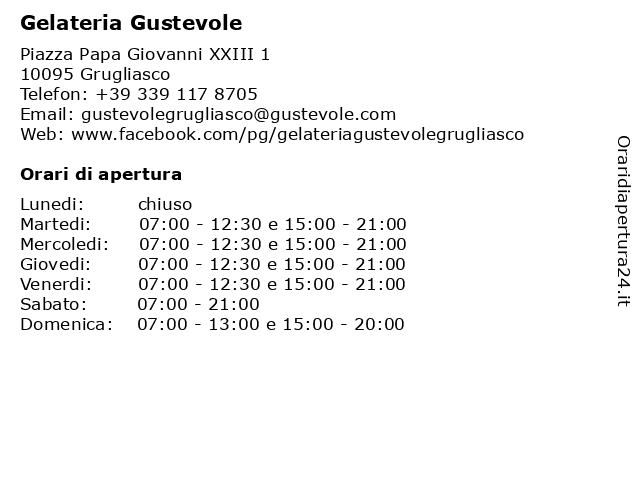 Gelateria Gustevole

Piazza Papa Giovanni XXIII 1
10095 Grugliasco
Telefon: +39 339 117 8705
Email: gustevolegrugliasco@gustevole.com
Web: www.facebook.com/pg/gelateriagustevolegrugliasco

Orari di apertura

| | |
|---|---|
| Lunedi: | chiuso |
| Martedi: | 07:00 - 12:30 e 15:00 - 21:00 |
| Mercoledi: | 07:00 - 12:30 e 15:00 - 21:00 |
| Giovedi: | 07:00 - 12:30 e 15:00 - 21:00 |
| Venerdi: | 07:00 - 12:30 e 15:00 - 21:00 |
| Sabato: | 07:00 - 21:00 |
| Domenica: | 07:00 - 13:00 e 15:00 - 20:00 |

Oraridiapertura24.it